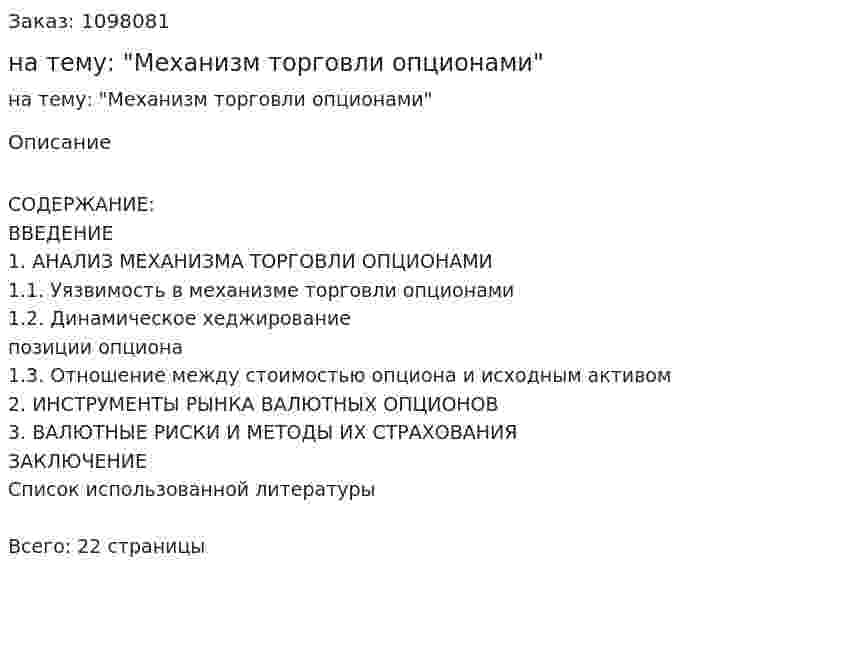 Заказ: 1098081

на тему: "Механизм торговли опционами"

на тему: "Механизм торговли опционами"

Описание

СОДЕРЖАНИЕ:
ВВЕДЕНИЕ
1. АНАЛИЗ МЕХАНИЗМА ТОРГОВЛИ ОПЦИОНАМИ
1.1. Уязвимость в механизме торговли опционами
1.2. Динамическое хеджирование
позиции опциона
1.3. Отношение между стоимостью опциона и исходным активом
2. ИНСТРУМЕНТЫ РЫНКА ВАЛЮТНЫХ ОПЦИОНОВ
3. ВАЛЮТНЫЕ РИСКИ И МЕТОДЫ ИХ СТРАХОВАНИЯ
ЗАКЛЮЧЕНИЕ
Список использованной литературы

Всего: 22 страницы